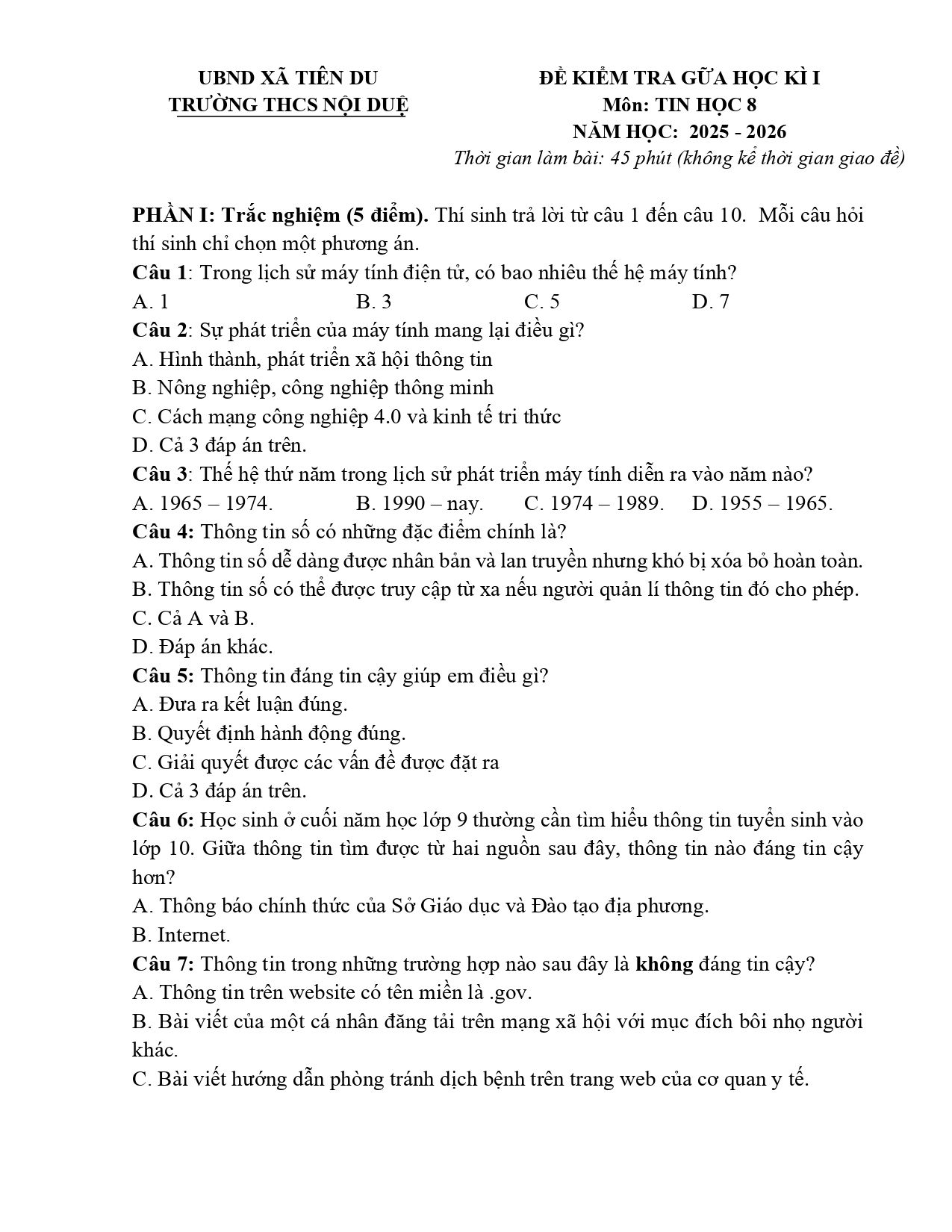 UBND XÃ TIÊN DU
TRƯỜNG THCS NỘI DUỆ

ĐỀ KIỂM TRA GỮA HỌC KÌ I
Môn: TIN HỌC 8
NĂM HỌC: 2025 - 2026
Thời gian làm bài: 45 phút (không kể thời gian giao đề)

PHẦN I: Trắc nghiệm (5 điểm). Thí sinh trả lời từ câu 1 đến câu 10. Mỗi câu hỏi thí sinh chỉ chọn một phương án.

Câu 1: Trong lịch sử máy tính điện tử, có bao nhiêu thế hệ máy tính?
A. 1 B. 3 C. 5 D. 7

Câu 2: Sự phát triển của máy tính mang lại điều gì?
A. Hình thành, phát triển xã hội thông tin
B. Nông nghiệp, công nghiệp thông minh
C. Cách mạng công nghiệp 4.0 và kinh tế tri thức
D. Cả 3 đáp án trên.

Câu 3: Thế hệ thứ năm trong lịch sử phát triển máy tính diễn ra vào năm nào?
A. 1965 – 1974. B. 1990 – nay. C. 1974 – 1989. D. 1955 – 1965.

Câu 4: Thông tin số có những đặc điểm chính là?
A. Thông tin số dễ dàng được nhân bản và lan truyền nhưng khó bị xóa bỏ hoàn toàn.
B. Thông tin số có thể được truy cập từ xa nếu người quản lí thông tin đó cho phép.
C. Cả A và B.
D. Đáp án khác.

Câu 5: Thông tin đáng tin cậy giúp em điều gì?
A. Đưa ra kết luận đúng.
B. Quyết định hành động đúng.
C. Giải quyết được các vấn đề được đặt ra
D. Cả 3 đáp án trên.

Câu 6: Học sinh ở cuối năm học lớp 9 thường cần tìm hiểu thông tin tuyển sinh vào lớp 10. Giữa thông tin tìm được từ hai nguồn sau đây, thông tin nào đáng tin cậy hơn?
A. Thông báo chính thức của Sở Giáo dục và Đào tạo địa phương.
B. Internet.

Câu 7: Thông tin trong những trường hợp nào sau đây là không đáng tin cậy?
A. Thông tin trên website có tên miền là .gov.
B. Bài viết của một cá nhân đăng tải trên mạng xã hội với mục đích bôi nhọ người khác.
C. Bài viết hướng dẫn phòng tránh dịch bệnh trên trang web của cơ quan y tế.